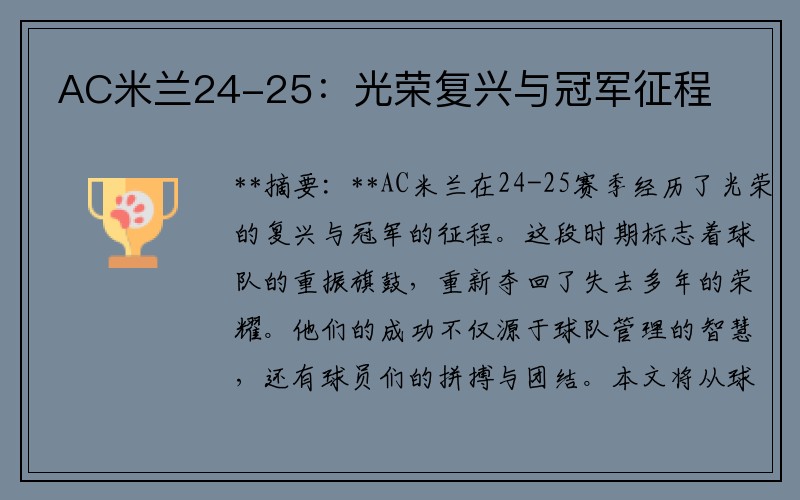 AC米兰24-25：光荣复兴与冠军征程

**摘要：**AC米兰在24-25赛季经历了光荣的复兴与冠军的征程。这段时期标志着球队的重振旗鼓，重新夺回了失去多年的荣耀。他们的成功不仅源于球队管理的智慧，还有球员们的拼搏与团结。本文将从球